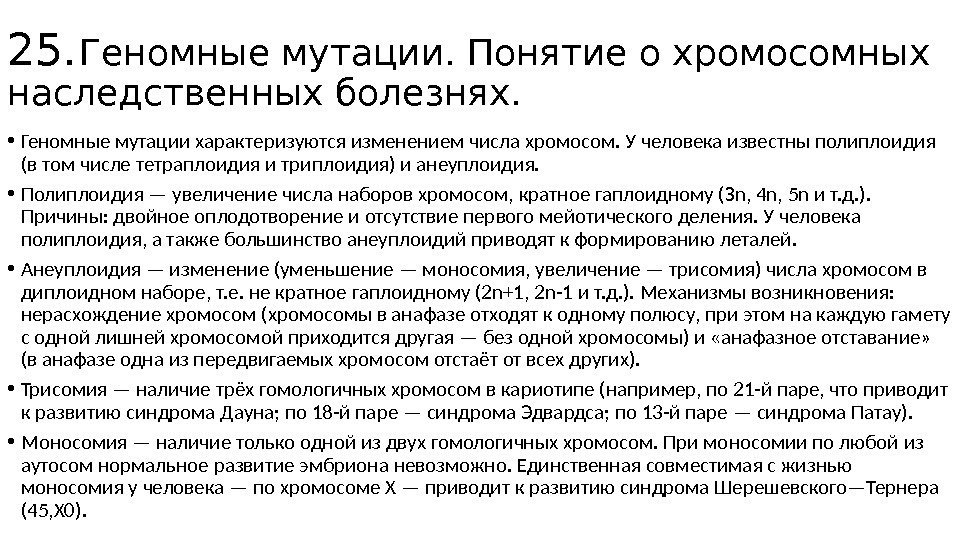 25. Геномные мутации. Понятие о хромосомных наследственных болезнях.

• Геномные мутации характеризуются изменением числа хромосом. У человека известны полиплоидия (в том числе тетраплоидия и триплоидия) и анеуплоидия.

• Полиплоидия — увеличение числа наборов хромосом, кратное гаплоидному (3n, 4n, 5n и т.д.). Причины: двойное оплодотворение и отсутствие первого мейотического деления. У человека полиплоидия, а также большинство анеуплоидий приводят к формированию леталей.

• Анеуплоидия — изменение (уменьшение — моносомия, увеличение — трисомия) числа хромосом в диплоидном наборе, т.е. не кратное гаплоидному (2n+1, 2n-1 и т.д.). Механизмы возникновения: нерасхождение хромосом (хромосомы в анафазе отходят к одному полюсу, при этом на каждую гамету с одной лишней хромосомой приходится другая — без одной хромосомы) и «анафазное отставание» (в анафазе одна из передвигаемых хромосом отстаёт от всех других).

• Трисомия — наличие трёх гомологичных хромосом в кариотипе (например, по 21-й паре, что приводит к развитию синдрома Дауна; по 18-й паре — синдрома Эдвардса; по 13-й паре — синдрома Патау).

• Моносомия — наличие только одной из двух гомологичных хромосом. При моносомии по любой из аутосом нормальное развитие эмбриона невозможно. Единственная совместимая с жизнью моносомия у человека — по хромосоме X — приводит к развитию синдрома Шерешевского—Тернера (45,X0).